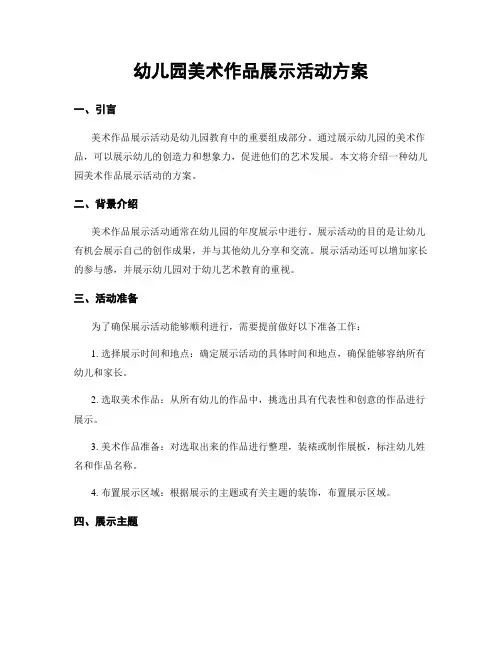 幼儿园美术作品展示活动方案

一、引言

美术作品展示活动是幼儿园教育中的重要组成部分。通过展示幼儿园的美术作品，可以展示幼儿的创造力和想象力，促进他们的艺术发展。本文将介绍一种幼儿园美术作品展示活动的方案。

二、背景介绍

美术作品展示活动通常在幼儿园的年度展示中进行。展示活动的目的是让幼儿有机会展示自己的创作成果，并与其他幼儿分享和交流。展示活动还可以增加家长的参与感，并展示幼儿园对于幼儿艺术教育的重视。

三、活动准备

为了确保展示活动能够顺利进行，需要提前做好以下准备工作：

1. 选择展示时间和地点：确定展示活动的具体时间和地点，确保能够容纳所有幼儿和家长。

2. 选取美术作品：从所有幼儿的作品中，挑选出具有代表性和创意的作品进行展示。

3. 美术作品准备：对选取出来的作品进行整理，装裱或制作展板，标注幼儿姓名和作品名称。

4. 布置展示区域：根据展示的主题或有关主题的装饰，布置展示区域。

四、展示主题